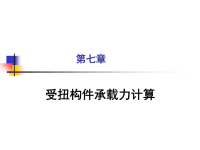 第七章

受扭构件承载力计算